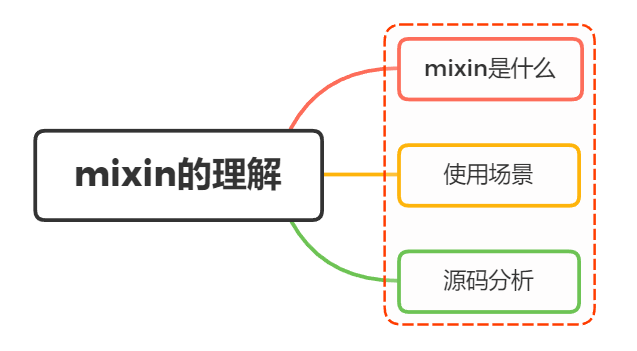 mixin的理解

mixin是什么

使用场景

源码分析